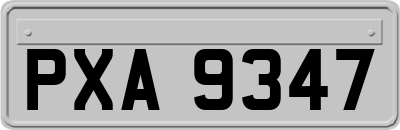 PXA 9347